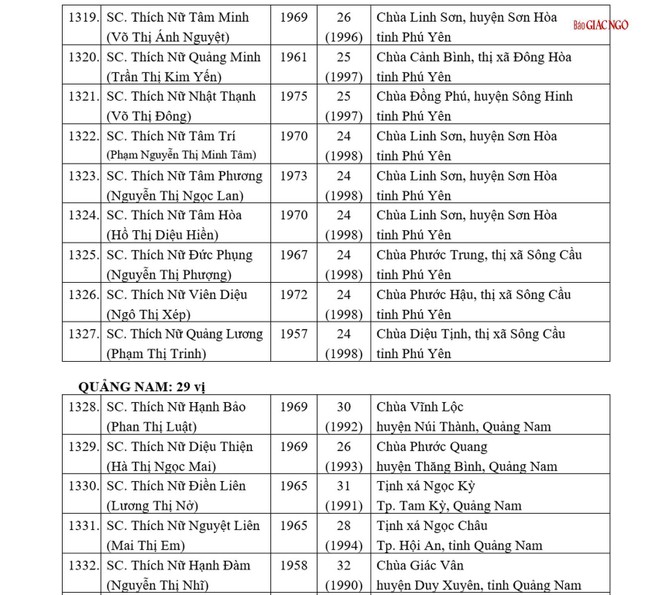 | 1319. | SC. Thích Nữ Tâm Minh (Võ Thị Ánh Nguyệt) | 1969 | 26 (1996) | Chùa Linh Sơn, huyện Sơn Hòa tỉnh Phú Yên |
|---|---|---|---|---|
| 1320. | SC. Thích Nữ Quảng Minh (Trần Thị Kim Yến) | 1961 | 25 (1997) | Chùa Cảnh Bình, thị xã Đông Hòa tỉnh Phú Yên |
| 1321. | SC. Thích Nữ Nhật Thạnh (Võ Thị Đông) | 1975 | 25 (1997) | Chùa Đồng Phú, huyện Sông Hinh tỉnh Phú Yên |
| 1322. | SC. Thích Nữ Tâm Trí (Phạm Nguyễn Thị Minh Tâm) | 1970 | 24 (1998) | Chùa Linh Sơn, huyện Sơn Hòa tỉnh Phú Yên |
| 1323. | SC. Thích Nữ Tâm Phương (Nguyễn Thị Ngọc Lan) | 1973 | 24 (1998) | Chùa Linh Sơn, huyện Sơn Hòa tỉnh Phú Yên |
| 1324. | SC. Thích Nữ Tâm Hòa (Hồ Thị Diệu Hiền) | 1970 | 24 (1998) | Chùa Linh Sơn, huyện Sơn Hòa tỉnh Phú Yên |
| 1325. | SC. Thích Nữ Đức Phụng (Nguyễn Thị Phượng) | 1967 | 24 (1998) | Chùa Phước Trung, thị xã Sông Cầu tỉnh Phú Yên |
| 1326. | SC. Thích Nữ Viên Diệu (Ngô Thị Xép) | 1972 | 24 (1998) | Chùa Phước Hậu, thị xã Sông Cầu tỉnh Phú Yên |
| 1327. | SC. Thích Nữ Quảng Lương (Phạm Thị Trinh) | 1957 | 24 (1998) | Chùa Diệu Tịnh, thị xã Sông Cầu tỉnh Phú Yên |

QUẢNG NAM: 29 vị

| 1328. | SC. Thích Nữ Hạnh Bảo (Phan Thị Luật) | 1969 | 30 (1992) | Chùa Vĩnh Lộc huyện Núi Thành, Quảng Nam |
|---|---|---|---|---|
| 1329. | SC. Thích Nữ Diệu Thiện (Hà Thị Ngọc Mai) | 1969 | 26 (1993) | Chùa Phước Quang huyện Thăng Bình, Quảng Nam |
| 1330. | SC. Thích Nữ Điền Liên (Lương Thị Nở) | 1965 | 31 (1991) | Tịnh xá Ngọc Kỳ Tp. Tam Kỳ, Quảng Nam |
| 1331. | SC. Thích Nữ Nguyệt Liên (Mai Thị Em) | 1965 | 28 (1994) | Tịnh xá Ngọc Châu Tp. Hội An, tỉnh Quảng Nam |
| 1332. | SC. Thích Nữ Hạnh Đàm (Nguyễn Thị Nhĩ) | 1958 | 32 (1990) | Chùa Giác Vân huyện Duy Xuyên, tỉnh Quảng Nam |

Báo GIÁC NGỘ